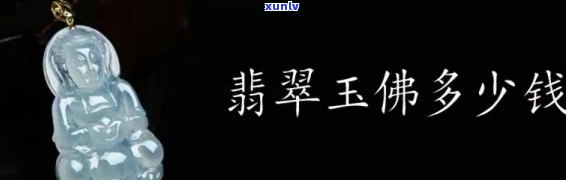 xunlv

翡翠玉佛多少钱